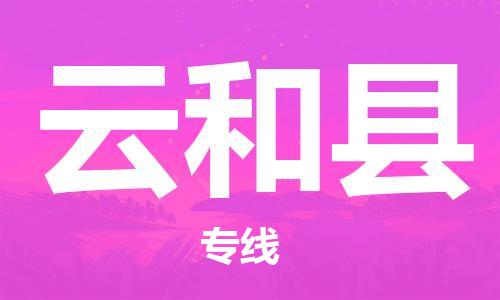 云和县

专线